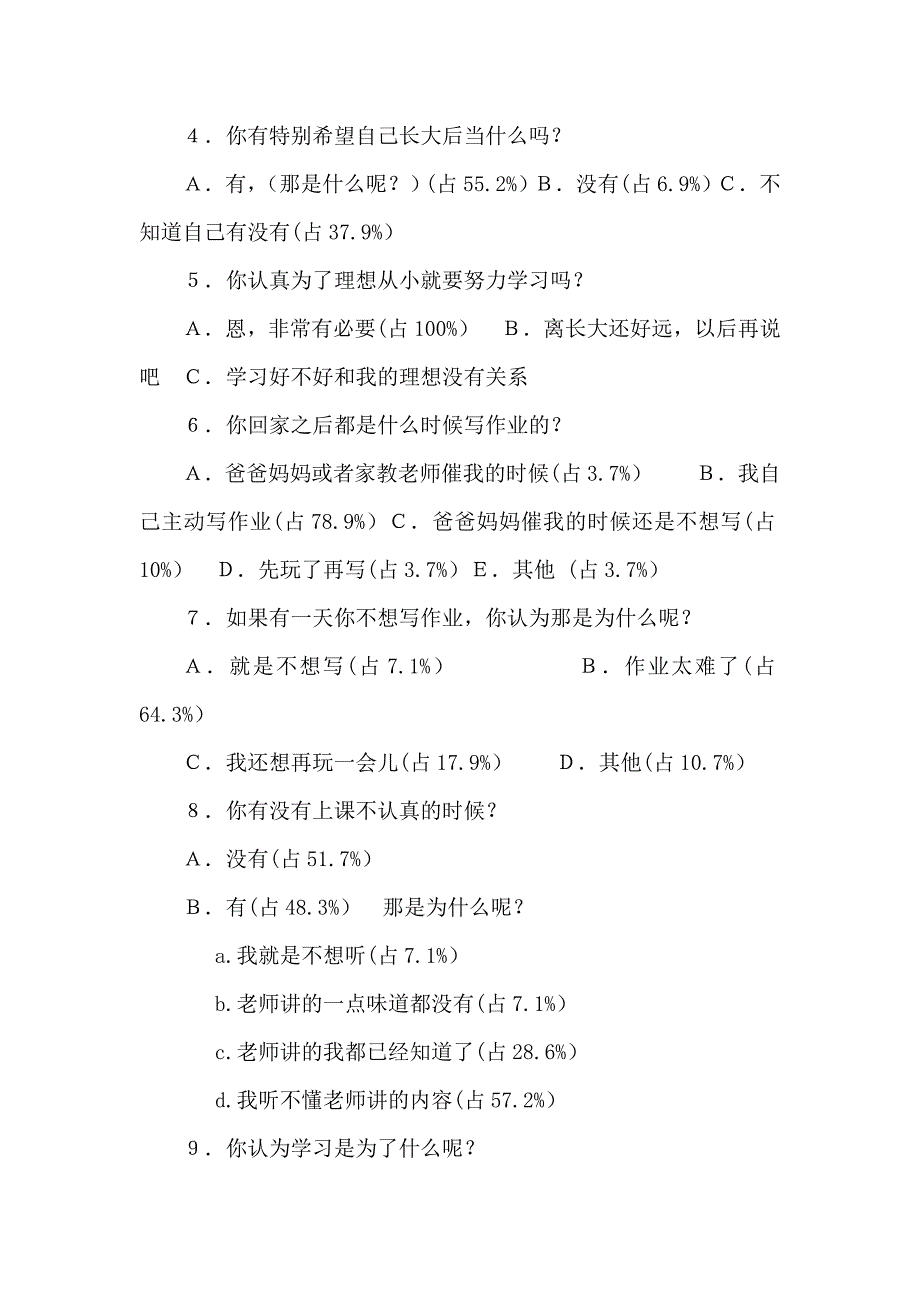 4．你有特别希望自己长大后当什么吗？

A．有，（那是什么呢？）(占 55.2%) B．没有(占 6.9%) C．不知道自己有没有(占 37.9%)

5．你认真为了理想从小就要努力学习吗？

A．恩，非常有必要(占 100%)　B．离长大还好远，以后再说吧　C．学习好不好和我的理想没有关系

6．你回家之后都是什么时候写作业的？

A．爸爸妈妈或者家教老师催我的时候(占 3.7%)　B．我自己主动写作业(占 78.9%) C．爸爸妈妈催我的时候还是不想写(占 10%)　D．先玩了再写(占 3.7%) E．其他 (占 3.7%)

7．如果有一天你不想写作业，你认为那是为什么呢？

A．就是不想写(占 7.1%)　B．作业太难了(占 64.3%)

C．我还想再玩一会儿(占 17.9%)　D．其他(占 10.7%)

8．你有没有上课不认真的时候？

A．没有(占 51.7%)

B．有(占 48.3%)　那是为什么呢？

a.我就是不想听(占 7.1%)

b.老师讲的一点味道都没有(占 7.1%)

c.老师讲的我都已经知道了(占 28.6%)

d.我听不懂老师讲的内容(占 57.2%)

9．你认为学习是为了什么呢？